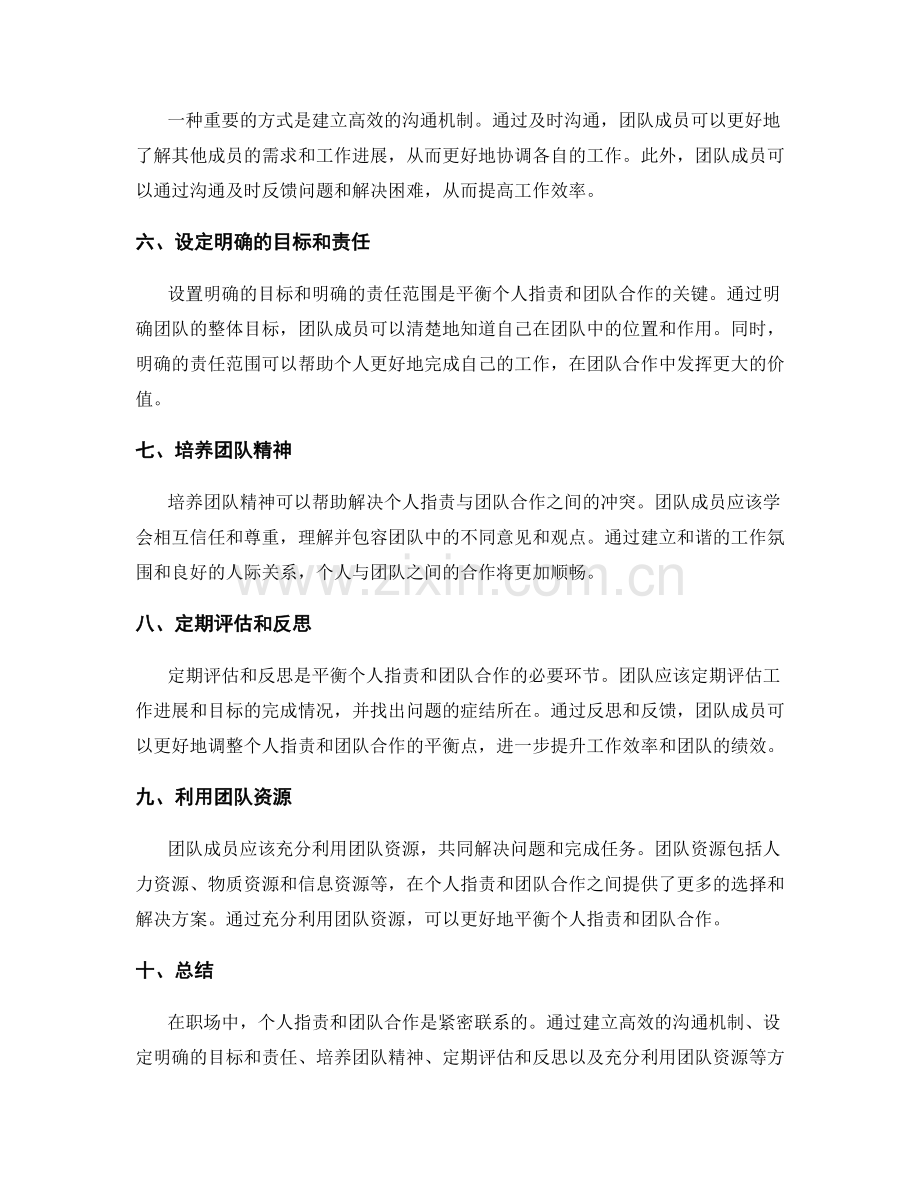 一种重要的方式是建立高效的沟通机制。通过及时沟通，团队成员可以更好地了解其他成员的需求和工作进展，从而更好地协调各自的工作。此外，团队成员可以通过沟通及时反馈问题和解决困难，从而提高工作效率。

六、设定明确的目标和责任

设置明确的目标和明确的责任范围是平衡个人指责和团队合作的关键。通过明确团队的整体目标，团队成员可以清楚地知道自己在团队中的位置和作用。同时，明确的责任范围可以帮助个人更好地完成自己的工作，在团队合作中发挥更大的价值。

七、培养团队精神

培养团队精神可以帮助解决个人指责与团队合作之间的冲突。团队成员应该学会相互信任和尊重，理解并包容团队中的不同意见和观点。通过建立和谐的工作氛围和良好的人际关系，个人与团队之间的合作将更加顺畅。

www.zixin.com.cn

八、定期评估和反思

定期评估和反思是平衡个人指责和团队合作的必要环节。团队应该定期评估工作进展和目标的完成情况，并找出问题的症结所在。通过反思和反馈，团队成员可以更好地调整个人指责和团队合作的平衡点，进一步提升工作效率和团队的绩效。

九、利用团队资源

团队成员应该充分利用团队资源，共同解决问题和完成任务。团队资源包括人力资源、物质资源和信息资源等，在个人指责和团队合作之间提供了更多的选择和解决方案。通过充分利用团队资源，可以更好地平衡个人指责和团队合作。

十、总结

在职场中，个人指责和团队合作是紧密联系的。通过建立高效的沟通机制、设定明确的目标和责任、培养团队精神、定期评估和反思以及充分利用团队资源等方